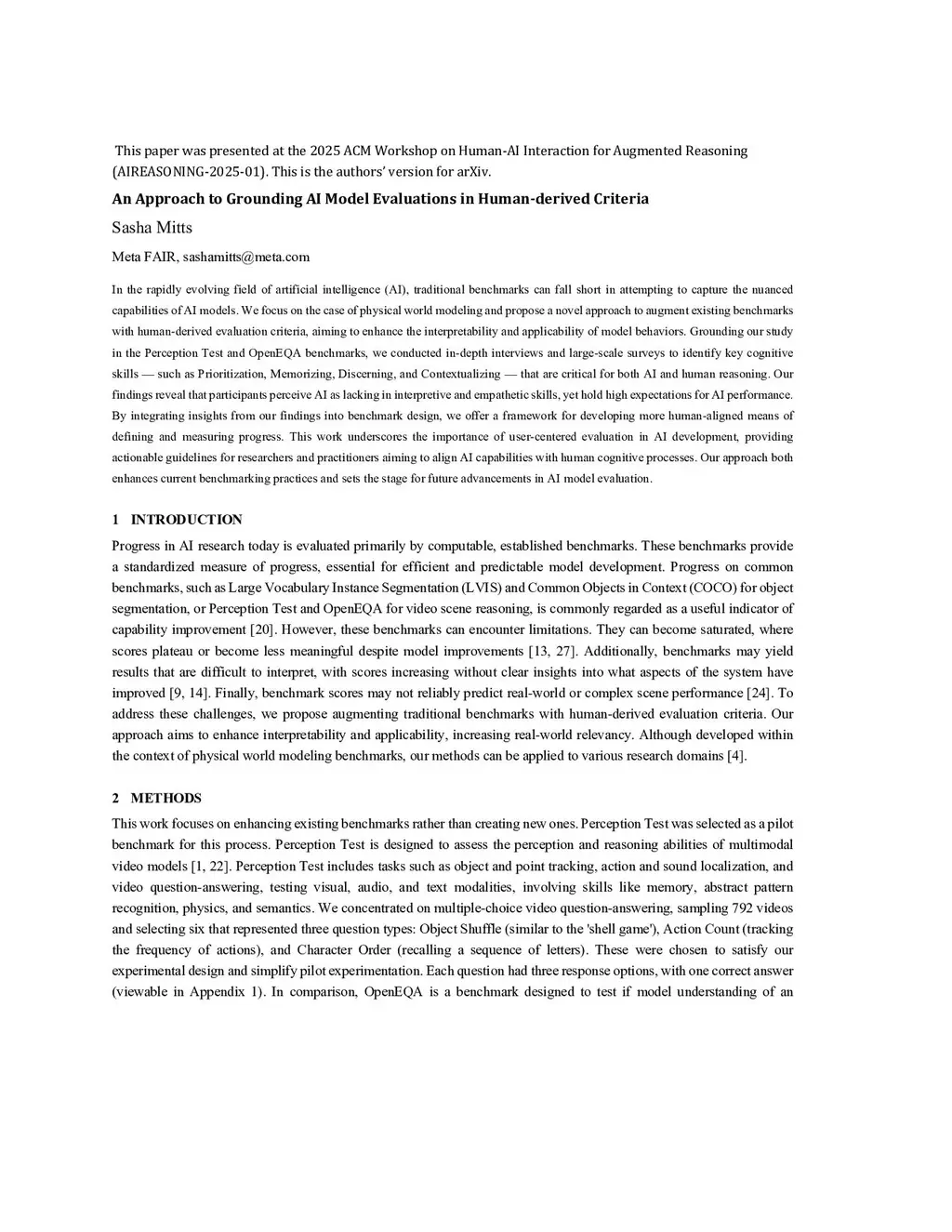 This paper was presented at the 2025 ACM Workshop on Human-AI Interaction for Augmented Reasoning (AIREASONING-2025-01). This is the authors' version for arXiv.

An Approach to Grounding AI Model Evaluations in Human-derived Criteria

Sasha Mitts

Meta FAIR, sashamitts@meta.com

In the rapidly evolving field of artificial intelligence (AI), traditional benchmarks can fall short in attempting to capture the nuanced capabilities of AI models. We focus on the case of physical world modeling and propose a novel approach to augment existing benchmarks with human-derived evaluation criteria, aiming to enhance the interpretability and applicability of model behaviors. Grounding our study in the Perception Test and OpenEQA benchmarks, we conducted in-depth interviews and large-scale surveys to identify key cognitive skills — such as Prioritization, Memorizing, Discerning, and Contextualizing — that are critical for both AI and human reasoning. Our findings reveal that participants perceive AI as lacking in interpretive and empathetic skills, yet hold high expectations for AI performance. By integrating insights from our findings into benchmark design, we offer a framework for developing more human-aligned means of defining and measuring progress. This work underscores the importance of user-centered evaluation in AI development, providing actionable guidelines for researchers and practitioners aiming to align AI capabilities with human cognitive processes. Our approach both enhances current benchmarking practices and sets the stage for future advancements in AI model evaluation.

1 INTRODUCTION

Progress in AI research today is evaluated primarily by computable, established benchmarks. These benchmarks provide a standardized measure of progress, essential for efficient and predictable model development. Progress on common benchmarks, such as Large Vocabulary Instance Segmentation (LVIS) and Common Objects in Context (COCO) for object segmentation, or Perception Test and OpenEQA for video scene reasoning, is commonly regarded as a useful indicator of capability improvement [20]. However, these benchmarks can encounter limitations. They can become saturated, where scores plateau or become less meaningful despite model improvements [13, 27]. Additionally, benchmarks may yield results that are difficult to interpret, with scores increasing without clear insights into what aspects of the system have improved [9, 14]. Finally, benchmark scores may not reliably predict real-world or complex scene performance [24]. To address these challenges, we propose augmenting traditional benchmarks with human-derived evaluation criteria. Our approach aims to enhance interpretability and applicability, increasing real-world relevancy. Although developed within the context of physical world modeling benchmarks, our methods can be applied to various research domains [4].

2 METHODS

This work focuses on enhancing existing benchmarks rather than creating new ones. Perception Test was selected as a pilot benchmark for this process. Perception Test is designed to assess the perception and reasoning abilities of multimodal video models [1, 22]. Perception Test includes tasks such as object and point tracking, action and sound localization, and video question-answering, testing visual, audio, and text modalities, involving skills like memory, abstract pattern recognition, physics, and semantics. We concentrated on multiple-choice video question-answering, sampling 792 videos and selecting six that represented three question types: Object Shuffle (similar to the 'shell game'), Action Count (tracking the frequency of actions), and Character Order (recalling a sequence of letters). These were chosen to satisfy our experimental design and simplify pilot experimentation. Each question had three response options, with one correct answer (viewable in Appendix 1). In comparison, OpenEQA is a benchmark designed to test if model understanding of an